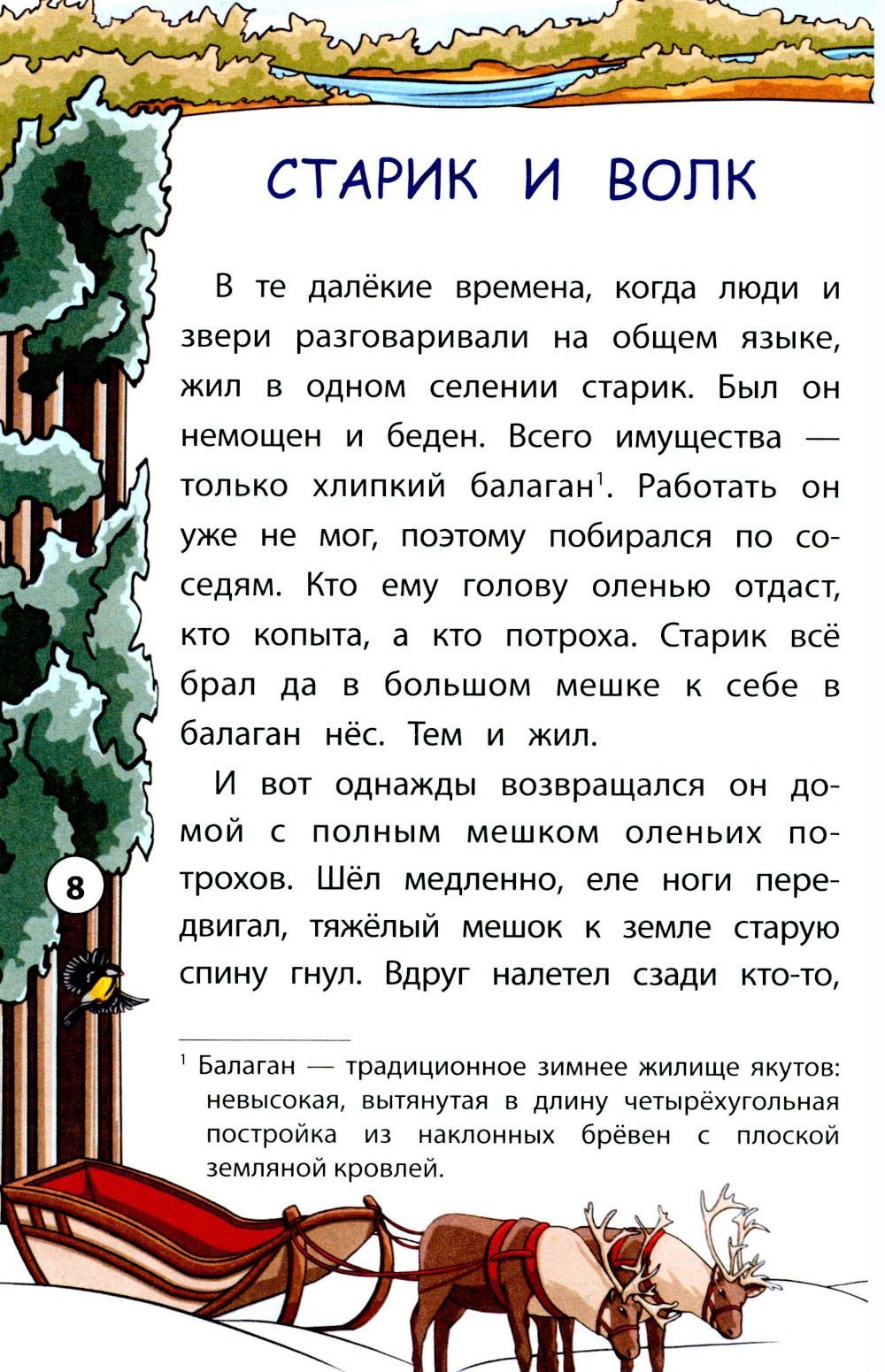 СТАРИК И ВОЛК

В те далёкие времена, когда люди и звери разговаривали на общем языке, жил в одном селении старик. Был он немощен и беден. Всего имущества — только хлипкий балаган$^1$. Работать он уже не мог, поэтому побирался по соседям. Кто ему голову оленью отдаст, кто копыта, а кто потроха. Старик всё брал да в большом мешке к себе в балаган нёс. Тем и жил.

И вот однажды возвращался он домой с полным мешком оленьих потрохов. Шёл медленно, еле ноги передвигал, тяжёлый мешок к земле старую спину гнул. Вдруг налетел сзади кто-то,

8

$^1$ Балаган — традиционное зимнее жилище якутов: невысокая, вытянутая в длину четырёхугольная постройка из наклонных брёвен с плоской земляной кровлей.